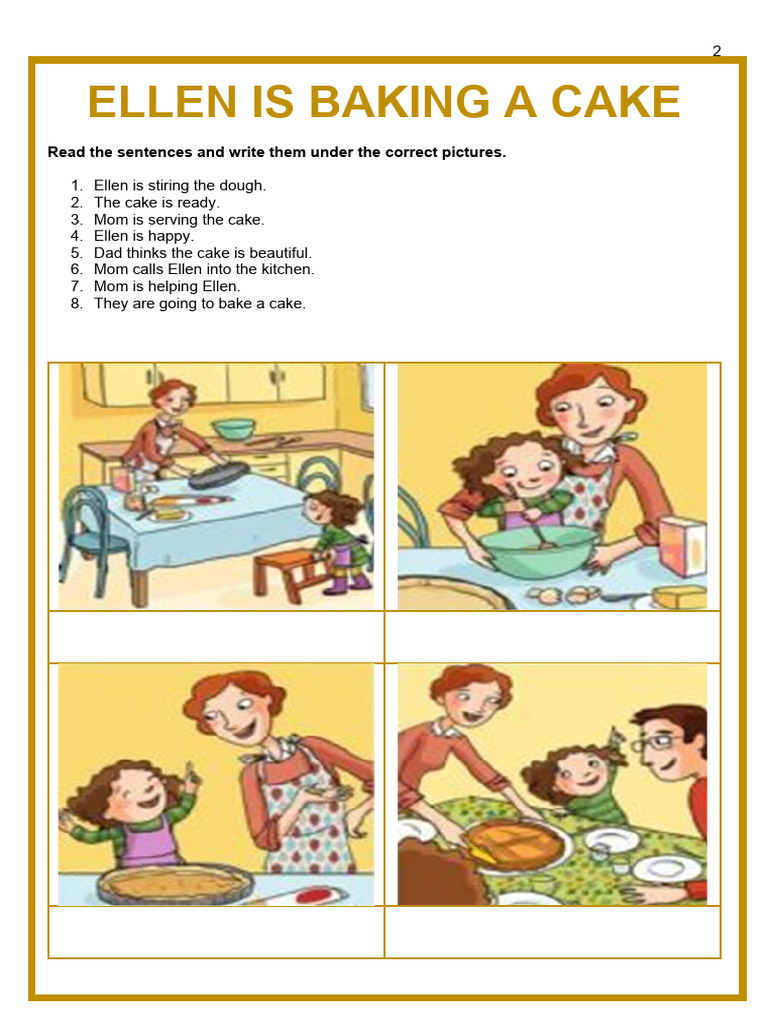 2

ELLEN IS BAKING A CAKE

Read the sentences and write them under the correct pictures.

1. Ellen is stiring the dough.
2. The cake is ready.
3. Mom is serving the cake.
4. Ellen is happy.
5. Dad thinks the cake is beautiful.
6. Mom calls Ellen into the kitchen.
7. Mom is helping Ellen.
8. They are going to bake a cake.